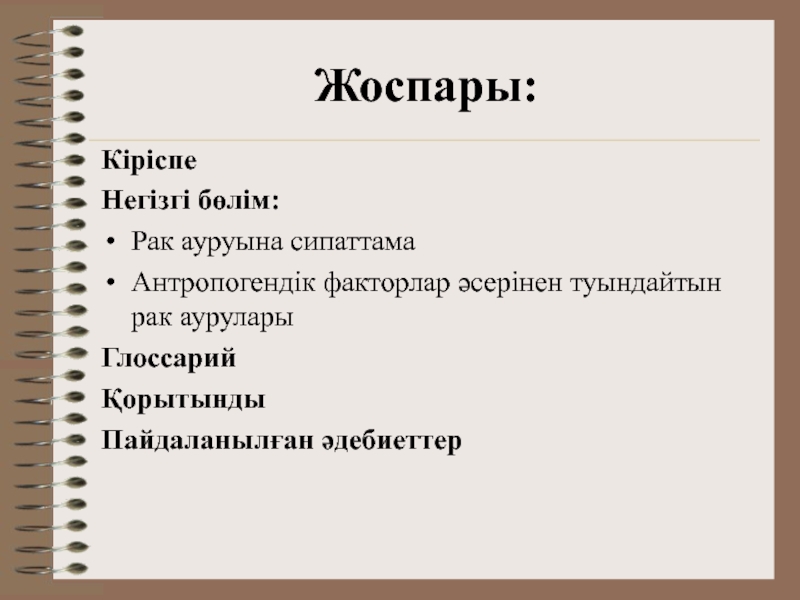 Жоспары:

Кіріспе

Негізгі бөлім:

• Рак ауруына сипаттама
• Антропогендік факторлар әсерінен туындайтын рак аурулары

Глоссарий

Қорытынды

Пайдаланылған әдебиеттер